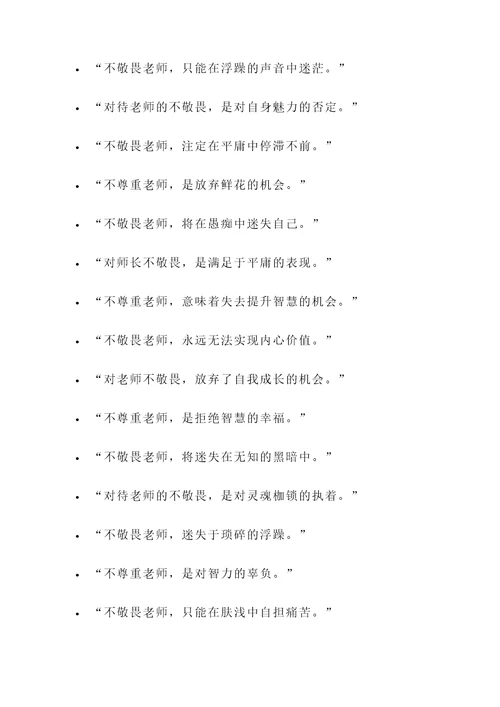 - “不敬畏老师，只能在浮躁的声音中迷茫。”
- “对待老师的不敬畏，是对自身魅力的否定。”
- “不敬畏老师，注定在平庸中停滞不前。”
- “不尊重老师，是放弃鲜花的机会。”
- “不敬畏老师，将在愚痴中迷失自己。”
- “对师长不敬畏，是满足于平庸的表现。”
- “不尊重老师，意味着失去提升智慧的机会。”
- “不敬畏老师，永远无法实现内心价值。”
- “对老师不敬畏，放弃了自我成长的机会。”
- “不尊重老师，是拒绝智慧的幸福。”
- “不敬畏老师，将迷失在无知的黑暗中。”
- “对待老师的不敬畏，是对灵魂枷锁的执着。”
- “不敬畏老师，迷失于琐碎的浮躁。”
- “不尊重老师，是对智力的辜负。”
- “不敬畏老师，只能在肤浅中自担痛苦。”